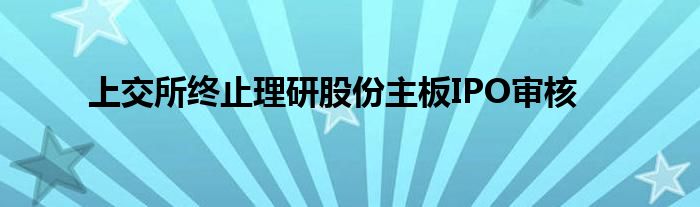 上交所终止理研股份主板IPO审核